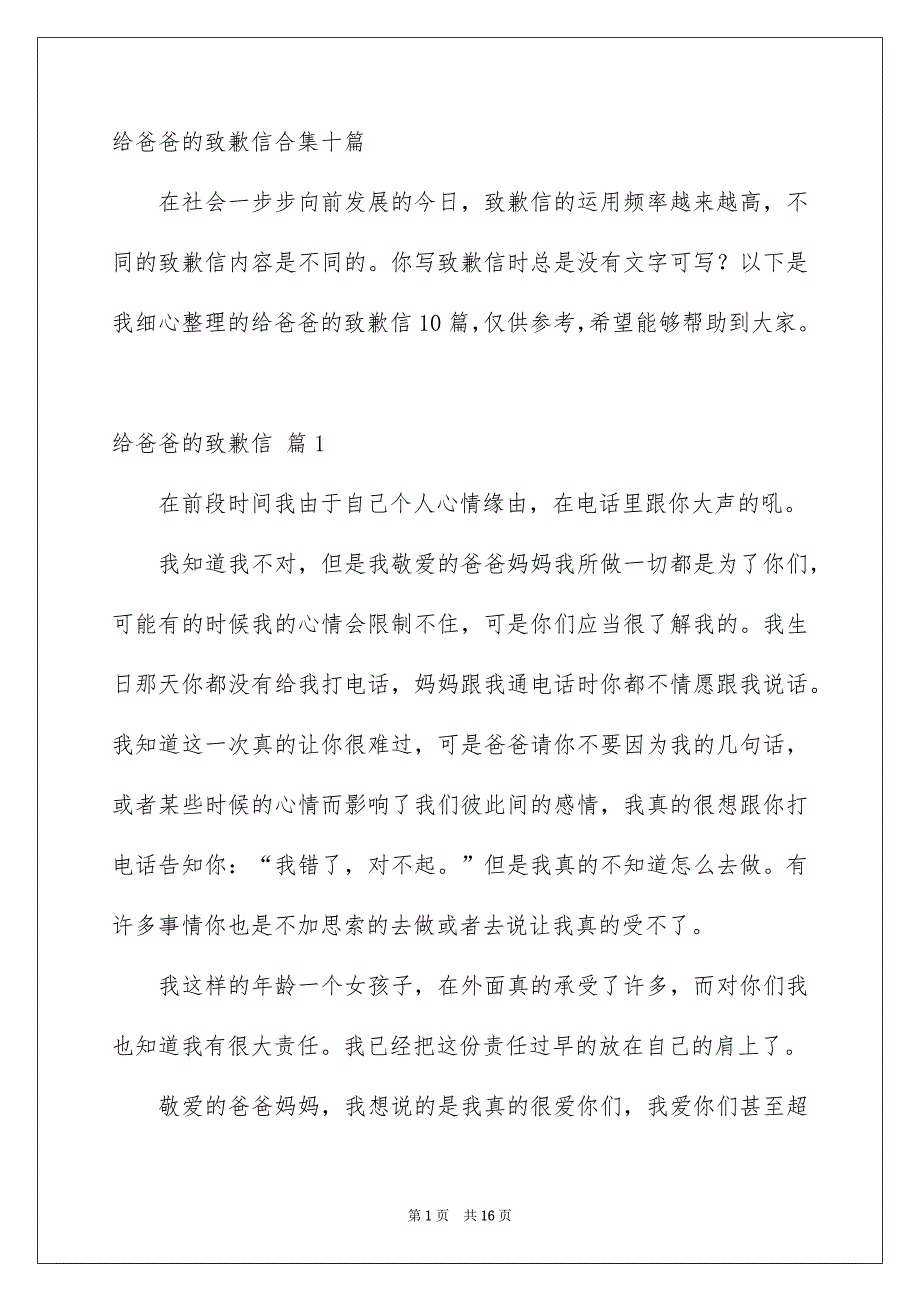 给爸爸的致歉信合集十篇

在社会一步步向前发展的今日，致歉信的运用频率越来越高，不同的致歉信内容是不同的。你写致歉信时总是没有文字可写？以下是我细心整理的给爸爸的致歉信10篇，仅供参考，希望能够帮助到大家。

给爸爸的致歉信 篇1

在前段时间我由于自己个人心情缘由，在电话里跟你大声的吼。

我知道我不对，但是我敬爱的爸爸妈妈我所做一切都是为了你们，可能有的时候我的心情会限制不住，可是你们应当很了解我的。我生日那天你都没有给我打电话，妈妈跟我通电话时你都不情愿跟我说话。我知道这一次真的让你很难过，可是爸爸请你不要因为我的几句话，或者某些时候的心情而影响了我们彼此间的感情，我真的很想跟你打电话告知你：“我错了，对不起。”但是我真的不知道怎么去做。有许多事情你也是不加思索的去做或者去说让我真的受不了。

我这样的年龄一个女孩子，在外面真的承受了许多，而对你们我也知道我有很大责任。我已经把这份责任过早的放在自己的肩上了。

敬爱的爸爸妈妈，我想说的是我真的很爱你们，我爱你们甚至超

第1页 共16页